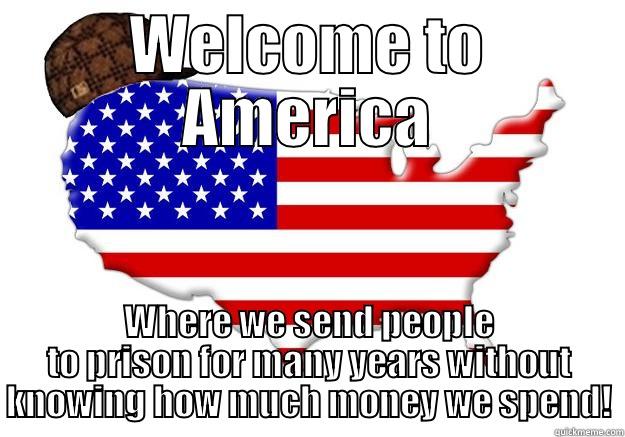 WELCOME TO America

Where we send people to prison for many years without knowing how much money we spend!

quickmeme.com